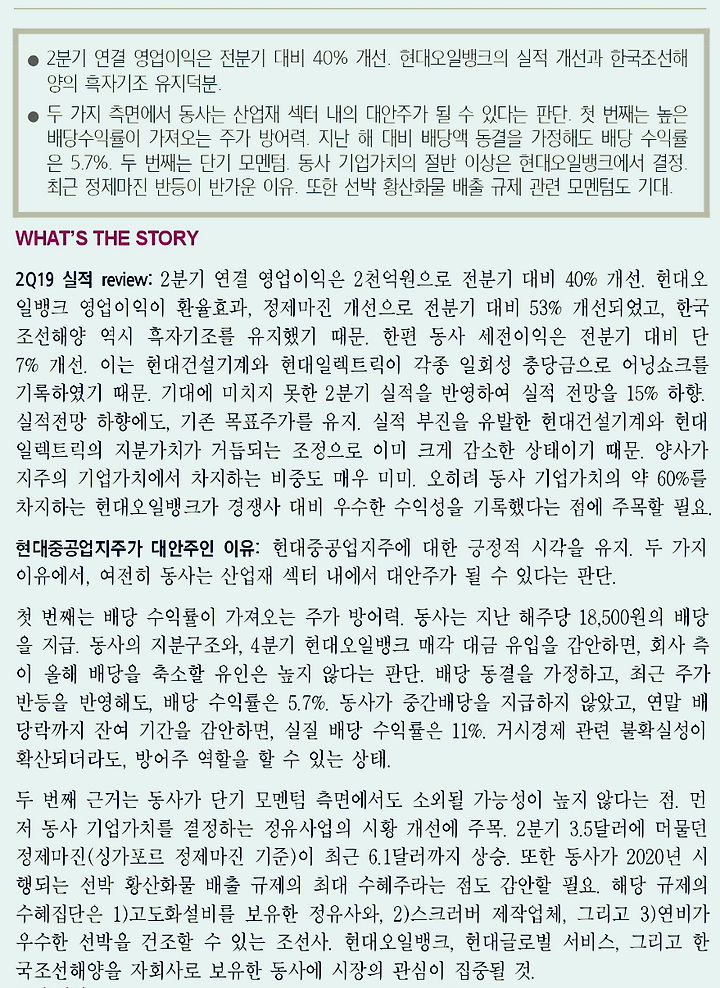 ● 2분기 연결 영업이익은 전분기 대비 40% 개선. 현대오일뱅크의 실적 개선과 한국조선해양의 흑자기조 유지덕분.

● 두 가지 측면에서 동사는 산업재 섹터 내의 대안주가 될 수 있다는 판단. 첫 번째는 높은 배당수익률이 가져오는 주가 방어력. 지난 해 대비 배당액 동결을 가정해도 배당 수익률은 5.7%. 두 번째는 단기 모멘텀. 동사 기업가치의 절반 이상은 현대오일뱅크에서 결정. 최근 정제마진 반등이 반가운 이유. 또한 선박 황산화물 배출 규제 관련 모멘텀도 기대.

WHAT'S THE STORY

2Q19 실적 review: 2분기 연결 영업이익은 2천억원으로 전분기 대비 40% 개선. 현대오일뱅크 영업이익이 환율효과, 정제마진 개선으로 전분기 대비 53% 개선되었고, 한국조선해양 역시 흑자기조를 유지했기 때문. 한편 동사 세전이익은 전분기 대비 단 7% 개선. 이는 현대건설기계와 현대일렉트릭이 각종 일회성 충당금으로 어닝쇼크를 기록하였기 때문. 기대에 미치지 못한 2분기 실적을 반영하여 실적 전망을 15% 하향. 실적전망 하향에도, 기존 목표주가를 유지. 실적 부진을 유발한 현대건설기계와 현대일렉트릭의 지분가치가 거듭되는 조정으로 이미 크게 감소한 상태이기 때문. 양사가 지주의 기업가치에서 차지하는 비중도 매우 미미. 오히려 동사 기업가치의 약 60%를 차지하는 현대오일뱅크가 경쟁사 대비 우수한 수익성을 기록했다는 점에 주목할 필요.

현대중공업지주가 대안주인 이유: 현대중공업지주에 대한 긍정적 시각을 유지. 두 가지 이유에서, 여전히 동사는 산업재 섹터 내에서 대안주가 될 수 있다는 판단.

첫 번째는 배당 수익률이 가져오는 주가 방어력. 동사는 지난 해주당 18,500원의 배당을 지급. 동사의 지분구조와, 4분기 현대오일뱅크 매각 대금 유입을 감안하면, 회사 측이 올해 배당을 축소할 유인은 높지 않다는 판단. 배당 동결을 가정하고, 최근 주가 반등을 반영해도, 배당 수익률은 5.7%. 동사가 중간배당을 지급하지 않았고, 연말 배당락까지 잔여 기간을 감안하면, 실질 배당 수익률은 11%. 거시경제 관련 불확실성이 확산되더라도, 방어주 역할을 할 수 있는 상태.

두 번째 근거는 동사가 단기 모멘텀 측면에서도 소외될 가능성이 높지 않다는 점. 먼저 동사 기업가치를 결정하는 정유사업의 시황 개선에 주목. 2분기 3.5달러에 머물던 정제마진(싱가포르 정제마진 기준)이 최근 6.1달러까지 상승. 또한 동사가 2020년 시행되는 선박 황산화물 배출 규제의 최대 수혜주라는 점도 감안할 필요. 해당 규제의 수혜집단은 1)고도화설비를 보유한 정유사와, 2)스크러버 제작업체, 그리고 3)연비가 우수한 선박을 건조할 수 있는 조선사. 현대오일뱅크, 현대글로벌 서비스, 그리고 한국조선해양을 자회사로 보유한 동사에 시장의 관심이 집중될 것.